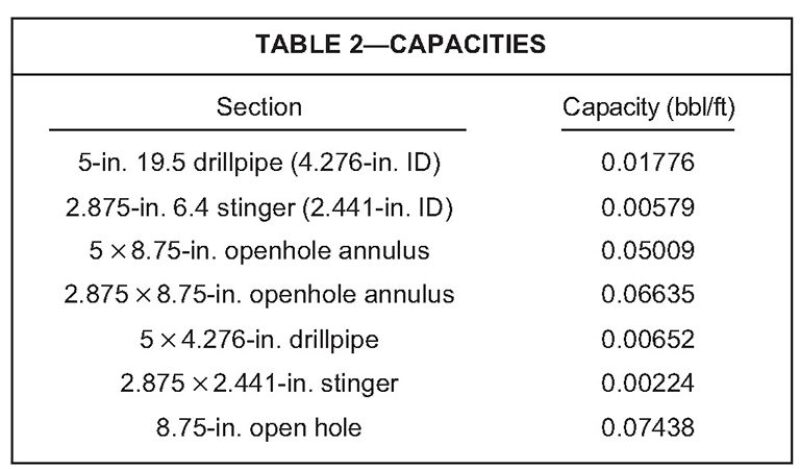 TABLE 2—CAPACITIES

| Section | Capacity (bbl/ft) |
|---|---|
| 5-in. 19.5 drillpipe (4.276-in. ID) | 0.01776 |
| 2.875-in. 6.4 stinger (2.441-in. ID) | 0.00579 |
| 5 × 8.75-in. openhole annulus | 0.05009 |
| 2.875 × 8.75-in. openhole annulus | 0.06635 |
| 5 × 4.276-in. drillpipe | 0.00652 |
| 2.875 × 2.441-in. stinger | 0.00224 |
| 8.75-in. open hole | 0.07438 |